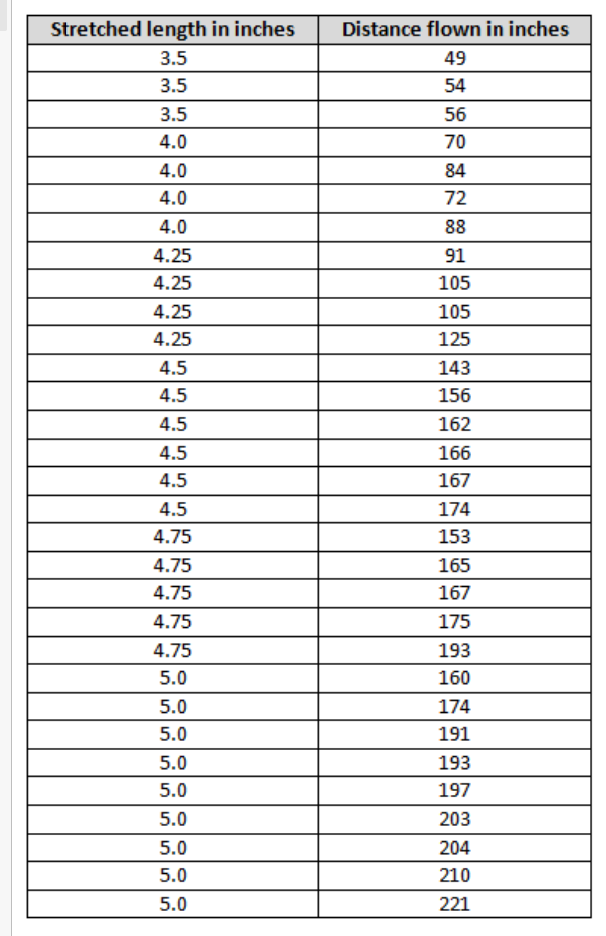 | Stretched length in inches | Distance flown in inches |
|---|---|
| 3.5 | 49 |
| 3.5 | 54 |
| 3.5 | 56 |
| 4.0 | 70 |
| 4.0 | 84 |
| 4.0 | 72 |
| 4.0 | 88 |
| 4.25 | 91 |
| 4.25 | 105 |
| 4.25 | 105 |
| 4.25 | 125 |
| 4.5 | 143 |
| 4.5 | 156 |
| 4.5 | 162 |
| 4.5 | 166 |
| 4.5 | 167 |
| 4.5 | 174 |
| 4.75 | 153 |
| 4.75 | 165 |
| 4.75 | 167 |
| 4.75 | 175 |
| 4.75 | 193 |
| 5.0 | 160 |
| 5.0 | 174 |
| 5.0 | 191 |
| 5.0 | 193 |
| 5.0 | 197 |
| 5.0 | 203 |
| 5.0 | 204 |
| 5.0 | 210 |
| 5.0 | 221 |